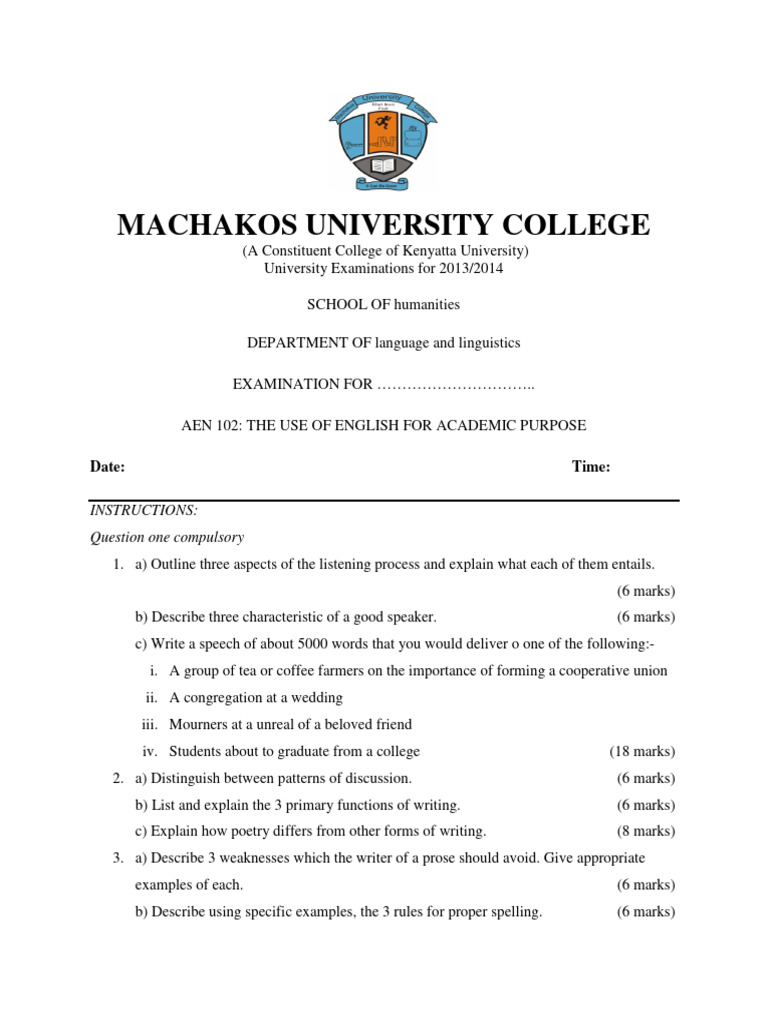 MACHAKOS UNIVERSITY COLLEGE
(A Constituent College of Kenyatta University)
University Examinations for 2013/2014

SCHOOL OF humanities

DEPARTMENT OF language and linguistics

EXAMINATION FOR …………………………..

AEN 102: THE USE OF ENGLISH FOR ACADEMIC PURPOSE

Date: Time:

INSTRUCTIONS:
Question one compulsory

1. a) Outline three aspects of the listening process and explain what each of them entails. (6 marks)
b) Describe three characteristic of a good speaker. (6 marks)
c) Write a speech of about 5000 words that you would deliver o one of the following:-
i. A group of tea or coffee farmers on the importance of forming a cooperative union
ii. A congregation at a wedding
iii. Mourners at a unreal of a beloved friend
iv. Students about to graduate from a college (18 marks)

2. a) Distinguish between patterns of discussion. (6 marks)
b) List and explain the 3 primary functions of writing. (6 marks)
c) Explain how poetry differs from other forms of writing. (8 marks)

3. a) Describe 3 weaknesses which the writer of a prose should avoid. Give appropriate examples of each. (6 marks)
b) Describe using specific examples, the 3 rules for proper spelling. (6 marks)